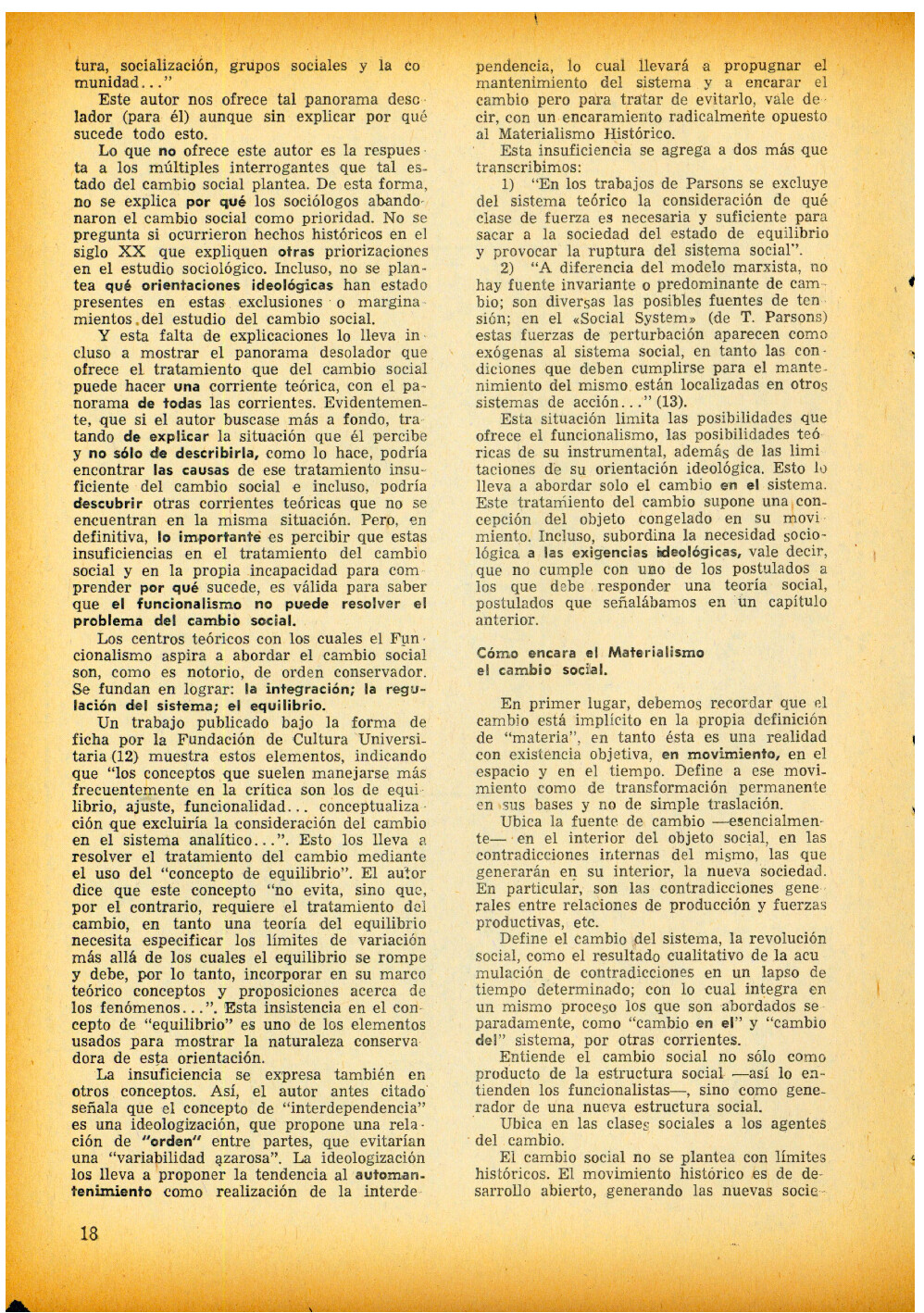 tura, socialización, grupos sociales y la comunidad..."

Este autor nos ofrece tal panorama desolador (para él) aunque sin explicar por qué sucede todo esto.

Lo que no ofrece este autor es la respuesta a los múltiples interrogantes que tal estado del cambio social plantea. De esta forma, no se explica por qué los sociólogos abandonaron el cambio social como prioridad. No se pregunta si ocurrieron hechos históricos en el siglo XX que expliquen otras priorizaciones en el estudio sociológico. Incluso, no se plantea qué orientaciones ideológicas han estado presentes en estas exclusiones o marginamientos del estudio del cambio social.

Y esta falta de explicaciones lo lleva incluso a mostrar el panorama desolador que ofrece el tratamiento que del cambio social puede hacer una corriente teórica, con el panorama de todas las corrientes. Evidentemente, que si el autor buscase más a fondo, tratando de explicar la situación que él percibe y no sólo de describirla, como lo hace, podría encontrar las causas de ese tratamiento insuficiente del cambio social e incluso, podría descubrir otras corrientes teóricas que no se encuentran en la misma situación. Pero, en definitiva, lo importante es percibir que estas insuficiencias en el tratamiento del cambio social y en la propia incapacidad para comprender por qué sucede, es válida para saber que el funcionalismo no puede resolver el problema del cambio social.

Los centros teóricos con los cuales el Funcionalismo aspira a abordar el cambio social son, como es notorio, de orden conservador. Se fundan en lograr: la integración; la regulación del sistema; el equilibrio.

Un trabajo publicado bajo la forma de ficha por la Fundación de Cultura Universitaria (12) muestra estos elementos, indicando que "los conceptos que suelen manejarse más frecuentemente en la crítica son los de equilibrio, ajuste, funcionalidad... conceptualización que excluiría la consideración del cambio en el sistema analítico...". Esto los lleva a resolver el tratamiento del cambio mediante el uso del "concepto de equilibrio". El autor dice que este concepto "no evita, sino que, por el contrario, requiere el tratamiento del cambio, en tanto una teoría del equilibrio necesita especificar los límites de variación más allá de los cuales el equilibrio se rompe y debe, por lo tanto, incorporar en su marco teórico conceptos y proposiciones acerca de los fenómenos...". Esta insistencia en el concepto de "equilibrio" es uno de los elementos usados para mostrar la naturaleza conservadora de esta orientación.

La insuficiencia se expresa también en otros conceptos. Así, el autor antes citado señala que el concepto de "interdependencia" es una ideologización, que propone una relación de "orden" entre partes, que evitarían una "variabilidad azarosa". La ideologización los lleva a proponer la tendencia al automantenimiento como realización de la interdependencia, lo cual llevará a propugnar el mantenimiento del sistema y a encarar el cambio pero para tratar de evitarlo, vale decir, con un encaramiento radicalmente opuesto al Materialismo Histórico.

Esta insuficiencia se agrega a dos más que transcribimos:

1) "En los trabajos de Parsons se excluye del sistema teórico la consideración de qué clase de fuerza es necesaria y suficiente para sacar a la sociedad del estado de equilibrio y provocar la ruptura del sistema social".

2) "A diferencia del modelo marxista, no hay fuente invariante o predominante de cambio; son diversas las posibles fuentes de tensión; en el «Social System» (de T. Parsons) estas fuerzas de perturbación aparecen como exógenas al sistema social, en tanto las condiciones que deben cumplirse para el mantenimiento del mismo están localizadas en otros sistemas de acción..." (13).

Esta situación limita las posibilidades que ofrece el funcionalismo, las posibilidades teóricas de su instrumental, además de las limitaciones de su orientación ideológica. Esto lo lleva a abordar solo el cambio en el sistema. Este tratamiento del cambio supone una concepción del objeto congelado en su movimiento. Incluso, subordina la necesidad sociológica a las exigencias ideológicas, vale decir, que no cumple con uno de los postulados a los que debe responder una teoría social, postulados que señalábamos en un capítulo anterior.

Cómo encara el Materialismo el cambio social.

En primer lugar, debemos recordar que el cambio está implícito en la propia definición de "materia", en tanto ésta es una realidad con existencia objetiva, en movimiento, en el espacio y en el tiempo. Define a ese movimiento como de transformación permanente en sus bases y no de simple traslación.

Ubica la fuente de cambio —esencialmente— en el interior del objeto social, en las contradicciones internas del mismo, las que generarán en su interior, la nueva sociedad. En particular, son las contradicciones generales entre relaciones de producción y fuerzas productivas, etc.

Define el cambio del sistema, la revolución social, como el resultado cualitativo de la acumulación de contradicciones en un lapso de tiempo determinado; con lo cual integra en un mismo proceso los que son abordados separadamente, como "cambio en el" y "cambio del" sistema, por otras corrientes.

Entiende el cambio social no sólo como producto de la estructura social —así lo entienden los funcionalistas—, sino como generador de una nueva estructura social.

Ubica en las clases sociales a los agentes del cambio.

El cambio social no se plantea con límites históricos. El movimiento histórico es de desarrollo abierto, generando las nuevas socie-

18